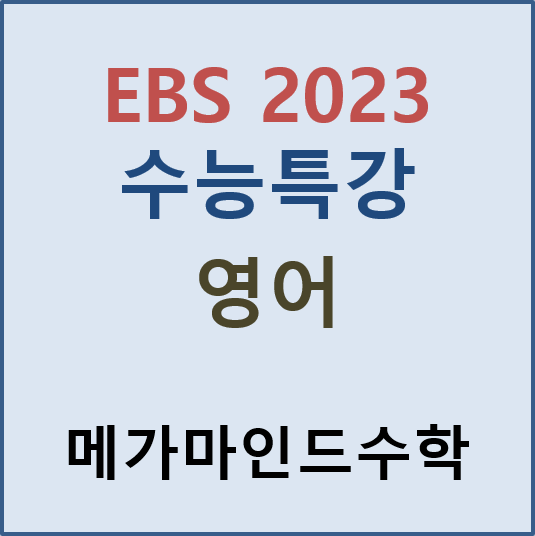 EBS 2023
수능특강
영어

메가마인드수학